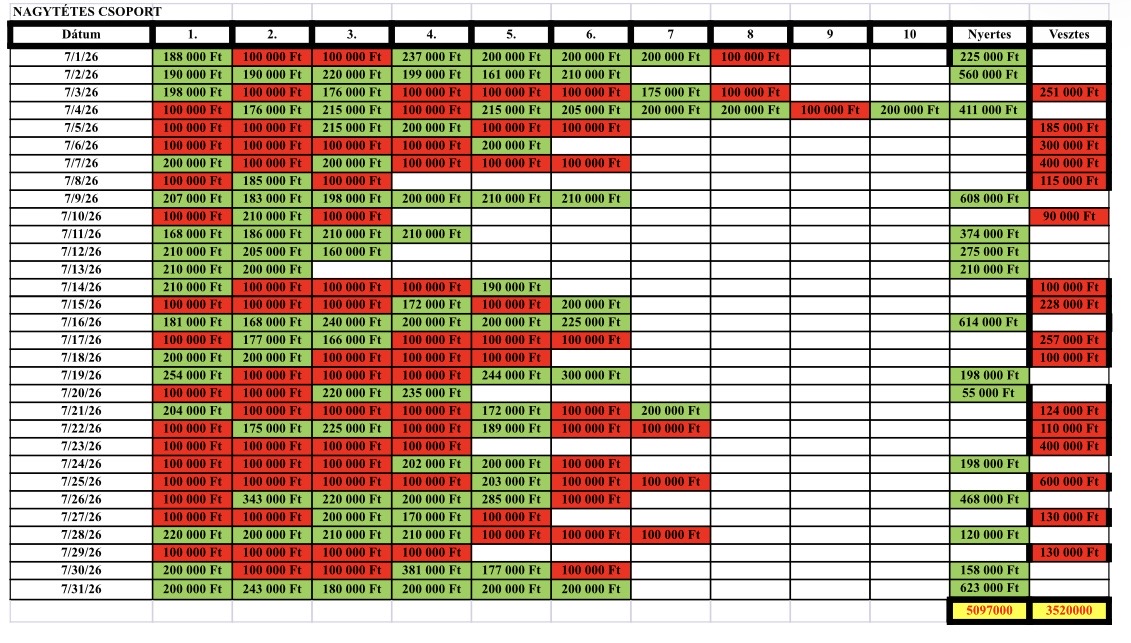 NAGYTÉTES CSOPORT

| Dátum | 1. | 2. | 3. | 4. | 5. | 6. | 7 | 8 | 9 | 10 | Nyertes | Vesztes |
|---|---|---|---|---|---|---|---|---|---|---|---|---|
| 7/1/26 | 188 000 Ft | 100 000 Ft | 100 000 Ft | 237 000 Ft | 200 000 Ft | 200 000 Ft | 200 000 Ft | 100 000 Ft | | | 225 000 Ft | |
| 7/2/26 | 190 000 Ft | 190 000 Ft | 220 000 Ft | 199 000 Ft | 161 000 Ft | 210 000 Ft | | | | | 560 000 Ft | |
| 7/3/26 | 198 000 Ft | 100 000 Ft | 176 000 Ft | 100 000 Ft | 100 000 Ft | 100 000 Ft | 175 000 Ft | 100 000 Ft | | | | 251 000 Ft |
| 7/4/26 | 100 000 Ft | 176 000 Ft | 215 000 Ft | 100 000 Ft | 215 000 Ft | 205 000 Ft | 200 000 Ft | 200 000 Ft | 100 000 Ft | 200 000 Ft | 411 000 Ft | |
| 7/5/26 | 100 000 Ft | 100 000 Ft | 215 000 Ft | 200 000 Ft | 100 000 Ft | 100 000 Ft | | | | | | 185 000 Ft |
| 7/6/26 | 100 000 Ft | 100 000 Ft | 100 000 Ft | 100 000 Ft | 200 000 Ft | | | | | | | 300 000 Ft |
| 7/7/26 | 200 000 Ft | 100 000 Ft | 200 000 Ft | 100 000 Ft | 100 000 Ft | 100 000 Ft | | | | | | 400 000 Ft |
| 7/8/26 | 100 000 Ft | 185 000 Ft | 100 000 Ft | | | | | | | | | 115 000 Ft |
| 7/9/26 | 207 000 Ft | 183 000 Ft | 198 000 Ft | 200 000 Ft | 210 000 Ft | 210 000 Ft | | | | | 608 000 Ft | |
| 7/10/26 | 100 000 Ft | 210 000 Ft | 100 000 Ft | | | | | | | | | 90 000 Ft |
| 7/11/26 | 168 000 Ft | 186 000 Ft | 210 000 Ft | 210 000 Ft | | | | | | | 374 000 Ft | |
| 7/12/26 | 210 000 Ft | 205 000 Ft | 160 000 Ft | | | | | | | | 275 000 Ft | |
| 7/13/26 | 210 000 Ft | 200 000 Ft | | | | | | | | | 210 000 Ft | |
| 7/14/26 | 210 000 Ft | 100 000 Ft | 100 000 Ft | 100 000 Ft | 190 000 Ft | | | | | | | 100 000 Ft |
| 7/15/26 | 100 000 Ft | 100 000 Ft | 100 000 Ft | 172 000 Ft | 100 000 Ft | 200 000 Ft | | | | | | 228 000 Ft |
| 7/16/26 | 181 000 Ft | 168 000 Ft | 240 000 Ft | 200 000 Ft | 200 000 Ft | 225 000 Ft | | | | | 614 000 Ft | |
| 7/17/26 | 100 000 Ft | 177 000 Ft | 166 000 Ft | 100 000 Ft | 100 000 Ft | 100 000 Ft | | | | | | 257 000 Ft |
| 7/18/26 | 200 000 Ft | 200 000 Ft | 100 000 Ft | 100 000 Ft | 100 000 Ft | | | | | | | 100 000 Ft |
| 7/19/26 | 254 000 Ft | 100 000 Ft | 100 000 Ft | 100 000 Ft | 244 000 Ft | 300 000 Ft | | | | | 198 000 Ft | |
| 7/20/26 | 100 000 Ft | 100 000 Ft | 220 000 Ft | 235 000 Ft | | | | | | | 55 000 Ft | |
| 7/21/26 | 204 000 Ft | 100 000 Ft | 100 000 Ft | 100 000 Ft | 172 000 Ft | 100 000 Ft | 200 000 Ft | | | | | 124 000 Ft |
| 7/22/26 | 100 000 Ft | 175 000 Ft | 225 000 Ft | 100 000 Ft | 189 000 Ft | 100 000 Ft | 100 000 Ft | | | | | 110 000 Ft |
| 7/23/26 | 100 000 Ft | 100 000 Ft | 100 000 Ft | 100 000 Ft | | | | | | | | 400 000 Ft |
| 7/24/26 | 100 000 Ft | 100 000 Ft | 100 000 Ft | 202 000 Ft | 200 000 Ft | 100 000 Ft | | | | | 198 000 Ft | |
| 7/25/26 | 100 000 Ft | 100 000 Ft | 100 000 Ft | 100 000 Ft | 203 000 Ft | 100 000 Ft | 100 000 Ft | | | | | 600 000 Ft |
| 7/26/26 | 100 000 Ft | 343 000 Ft | 220 000 Ft | 200 000 Ft | 285 000 Ft | 100 000 Ft | | | | | 468 000 Ft | |
| 7/27/26 | 100 000 Ft | 100 000 Ft | 200 000 Ft | 170 000 Ft | 100 000 Ft | | | | | | | 130 000 Ft |
| 7/28/26 | 220 000 Ft | 200 000 Ft | 210 000 Ft | 210 000 Ft | 100 000 Ft | 100 000 Ft | 100 000 Ft | | | | 120 000 Ft | |
| 7/29/26 | 100 000 Ft | 100 000 Ft | 100 000 Ft | 100 000 Ft | | | | | | | | 130 000 Ft |
| 7/30/26 | 200 000 Ft | 100 000 Ft | 100 000 Ft | 381 000 Ft | 177 000 Ft | 100 000 Ft | | | | | 158 000 Ft | |
| 7/31/26 | 200 000 Ft | 243 000 Ft | 180 000 Ft | 200 000 Ft | 200 000 Ft | 200 000 Ft | | | | | 623 000 Ft | |
| | | | | | | | | | | | 5097000 | 3520000 |